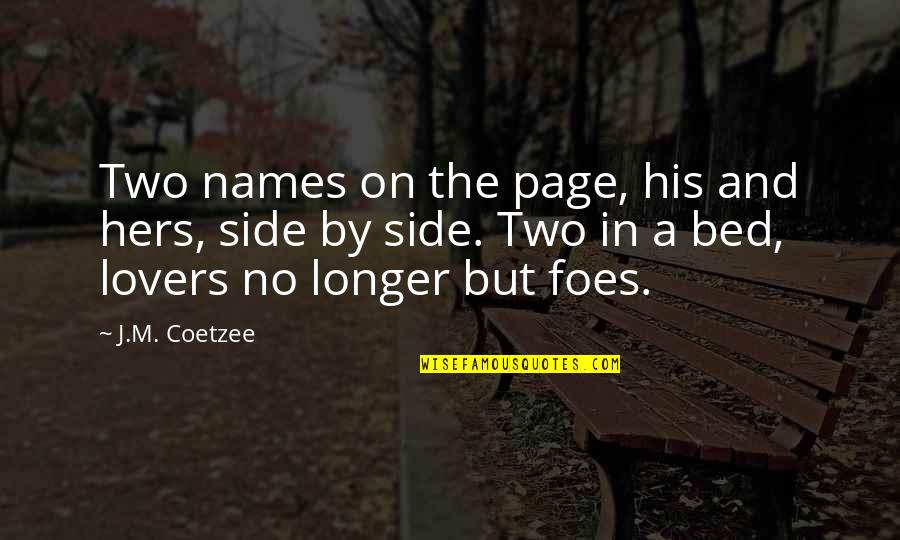 Two names on the page, his and hers, side by side. Two in a bed, lovers no longer but foes.

~ J.M. Coetzee

WISEFAMOUSQUOTES.COM